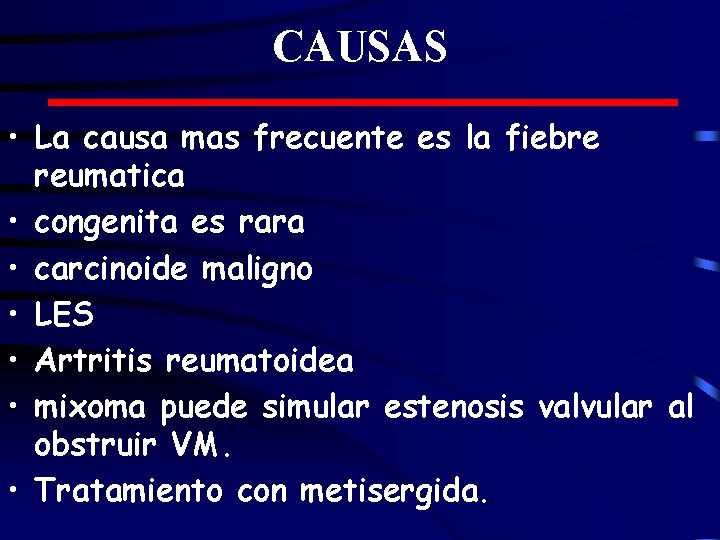 CAUSAS

• La causa mas frecuente es la fiebre reumatica
• congenita es rara
• carcinoide maligno
• LES
• Artritis reumatoidea
• mixoma puede simular estenosis valvular al obstruir VM.
• Tratamiento con metisergida.